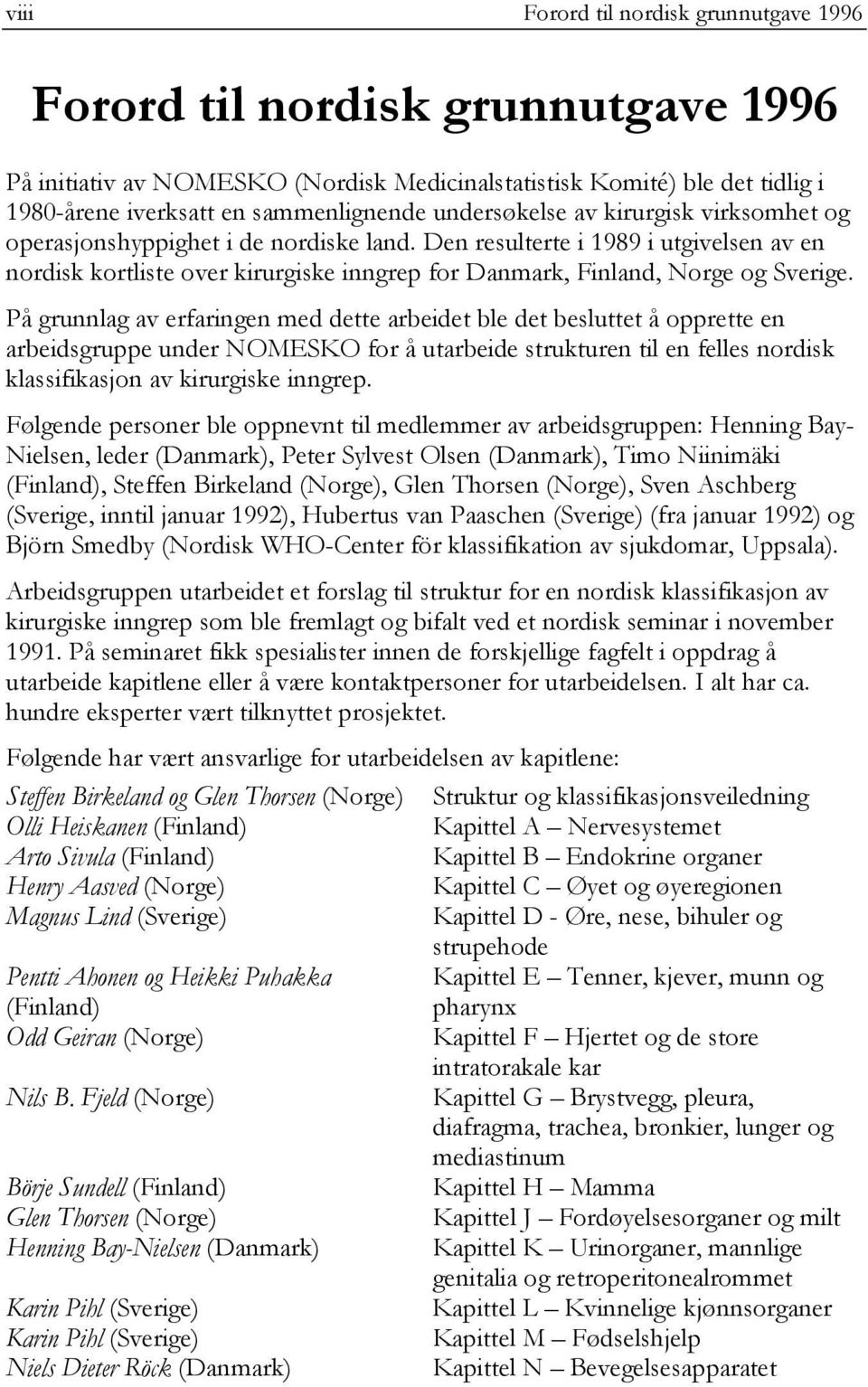 viii Forord til nordisk grunnutgave 1996

Forord til nordisk grunnutgave 1996

På initiativ av NOMESKO (Nordisk Medicinalstatistisk Komité) ble det tidlig i 1980-årene iverksatt en sammenlignende undersøkelse av kirurgisk virksomhet og operasjonshyppighet i de nordiske land. Den resulterte i 1989 i utgivelsen av en nordisk kortliste over kirurgiske inngrep for Danmark, Finland, Norge og Sverige.

På grunnlag av erfaringen med dette arbeidet ble det besluttet å opprette en arbeidsgruppe under NOMESKO for å utarbeide strukturen til en felles nordisk klassifikasjon av kirurgiske inngrep.

Følgende personer ble oppnevnt til medlemmer av arbeidsgruppen: Henning Bay-Nielsen, leder (Danmark), Peter Sylvest Olsen (Danmark), Timo Niinimäki (Finland), Steffen Birkeland (Norge), Glen Thorsen (Norge), Sven Aschberg (Sverige, inntil januar 1992), Hubertus van Paaschen (Sverige) (fra januar 1992) og Björn Smedby (Nordisk WHO-Center för klassifikation av sjukdomar, Uppsala).

Arbeidsgruppen utarbeidet et forslag til struktur for en nordisk klassifikasjon av kirurgiske inngrep som ble fremlagt og bifalt ved et nordisk seminar i november 1991. På seminaret fikk spesialister innen de forskjellige fagfelt i oppdrag å utarbeide kapitlene eller å være kontaktpersoner for utarbeidelsen. I alt har ca. hundre eksperter vært tilknyttet prosjektet.

Følgende har vært ansvarlige for utarbeidelsen av kapitlene:

| | |
|---|---|
| Steffen Birkeland og Glen Thorsen (Norge) | Struktur og klassifikasjonsveiledning |
| Olli Heiskanen (Finland) | Kapittel A – Nervesystemet |
| Arto Sivula (Finland) | Kapittel B – Endokrine organer |
| Henry Aasved (Norge) | Kapittel C – Øyet og øyeregionen |
| Magnus Lind (Sverige) | Kapittel D - Øre, nese, bihuler og strupehode |
| Pentti Ahonen og Heikki Puhakka (Finland) | Kapittel E – Tenner, kjever, munn og pharynx |
| Odd Geiran (Norge) | Kapittel F – Hjertet og de store intratorakale kar |
| Nils B. Fjeld (Norge) | Kapittel G – Brystvegg, pleura, diafragma, trachea, bronkier, lunger og mediastinum |
| Börje Sundell (Finland) | Kapittel H – Mamma |
| Glen Thorsen (Norge) | Kapittel J – Fordøyelsesorganer og milt |
| Henning Bay-Nielsen (Danmark) | Kapittel K – Urinorganer, mannlige genitalia og retroperitonealrommet |
| Karin Pihl (Sverige) | Kapittel L – Kvinnelige kjønnsorganer |
| Karin Pihl (Sverige) | Kapittel M – Fødselshjelp |
| Niels Dieter Röck (Danmark) | Kapittel N – Bevegelsesapparatet |